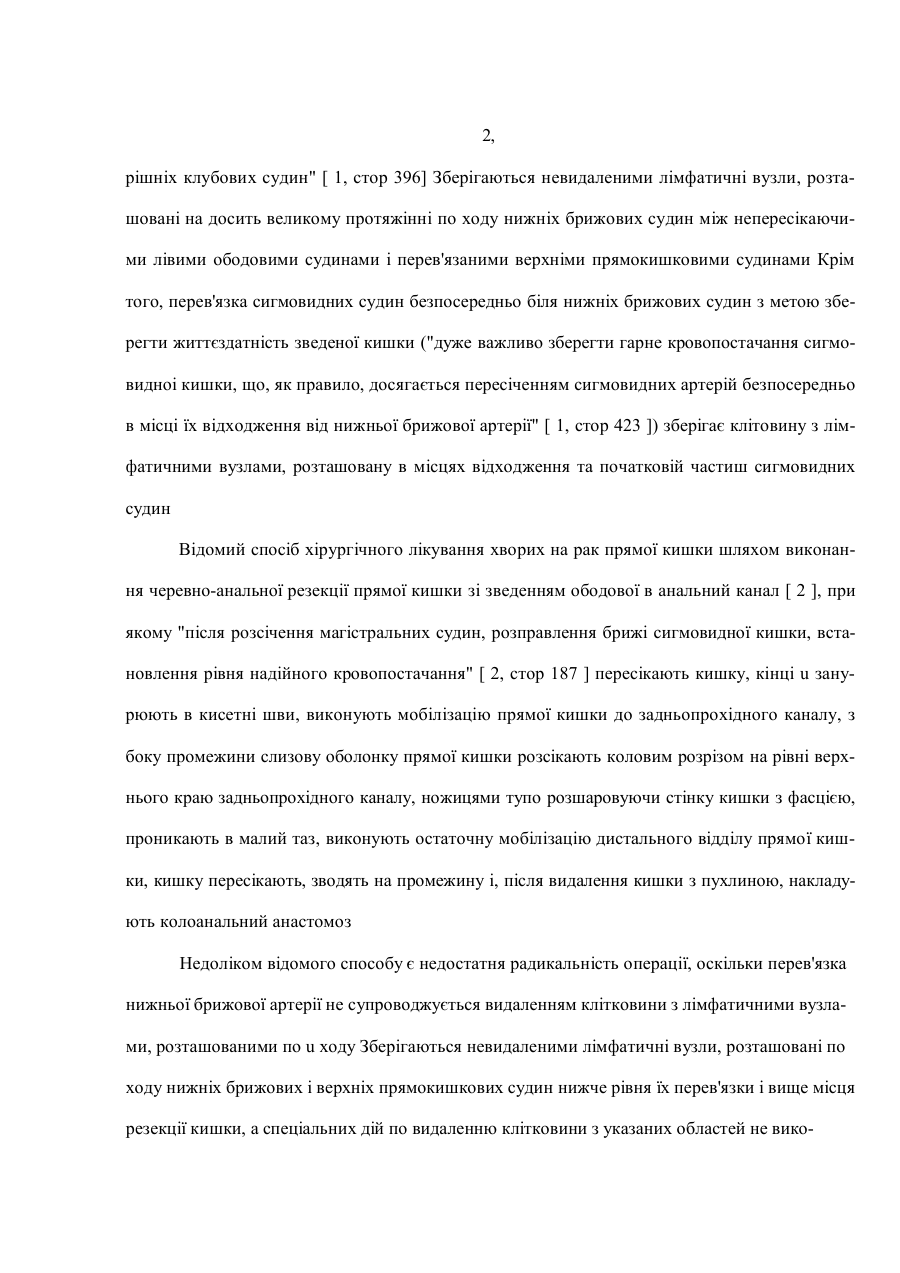 2,

рішніх клубових судин" [ 1, стор 396] Зберігаються невидаленими лімфатичні вузли, розташовані на досить великому протяжінні по ходу нижніх брижових судин між непересікаючими лівими ободовими судинами і перев'язаними верхніми прямокишковими судинами Крім того, перев'язка сигмовидних судин безпосередньо біля нижніх брижових судин з метою зберегти життєздатність зведеної кишки ("дуже важливо зберегти гарне кровопостачання сигмовидної кишки, що, як правило, досягається пересіченням сигмовидних артерій безпосередньо в місці їх відходження від нижньої брижової артерії" [ 1, стор 423 ]) зберігає клітовину з лімфатичними вузлами, розташовану в місцях відходження та початковій частиш сигмовидних судин

Відомий спосіб хірургічного лікування хворих на рак прямої кишки шляхом виконання черевно-анальної резекції прямої кишки зі зведенням ободової в анальний канал [ 2 ], при якому "після розсічення магістральних судин, розправлення брижі сигмовидної кишки, встановлення рівня надійного кровопостачання" [ 2, стор 187 ] пересікають кишку, кінці u занурюють в кисетні шви, виконують мобілізацію прямої кишки до задньопрохідного каналу, з боку промежини слизову оболонку прямої кишки розсікають коловим розрізом на рівні верхнього краю задньопрохідного каналу, ножицями тупо розшаровуючи стінку кишки з фасцією, проникають в малий таз, виконують остаточну мобілізацію дистального відділу прямої кишки, кишку пересікають, зводять на промежину і, після видалення кишки з пухлиною, накладують колоанальний анастомоз

Недоліком відомого способу є недостатня радикальність операції, оскільки перев'язка нижньої брижової артерії не супроводжується видаленням клітковини з лімфатичними вузлами, розташованими по u ходу Зберігаються невидаленими лімфатичні вузли, розташовані по ходу нижніх брижових і верхніх прямокишкових судин нижче рівня їх перев'язки і вище місця резекції кишки, а спеціальних дій по видаленню клітковини з указаних областей не вико-